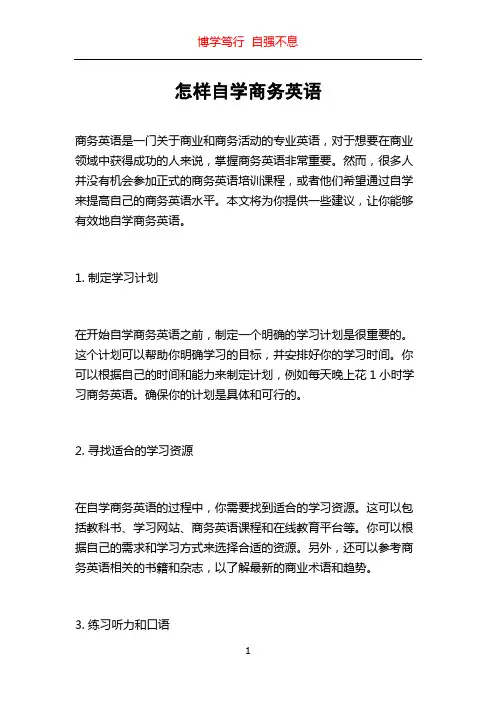 博学笃行 自强不息

怎样自学商务英语

商务英语是一门关于商业和商务活动的专业英语，对于想要在商业领域中获得成功的人来说，掌握商务英语非常重要。然而，很多人并没有机会参加正式的商务英语培训课程，或者他们希望通过自学来提高自己的商务英语水平。本文将为你提供一些建议，让你能够有效地自学商务英语。

1. 制定学习计划

在开始自学商务英语之前，制定一个明确的学习计划是很重要的。这个计划可以帮助你明确学习的目标，并安排好你的学习时间。你可以根据自己的时间和能力来制定计划，例如每天晚上花 1 小时学习商务英语。确保你的计划是具体和可行的。

2. 寻找适合的学习资源

在自学商务英语的过程中，你需要找到适合的学习资源。这可以包括教科书、学习网站、商务英语课程和在线教育平台等。你可以根据自己的需求和学习方式来选择合适的资源。另外，还可以参考商务英语相关的书籍和杂志，以了解最新的商业术语和趋势。

3. 练习听力和口语

1